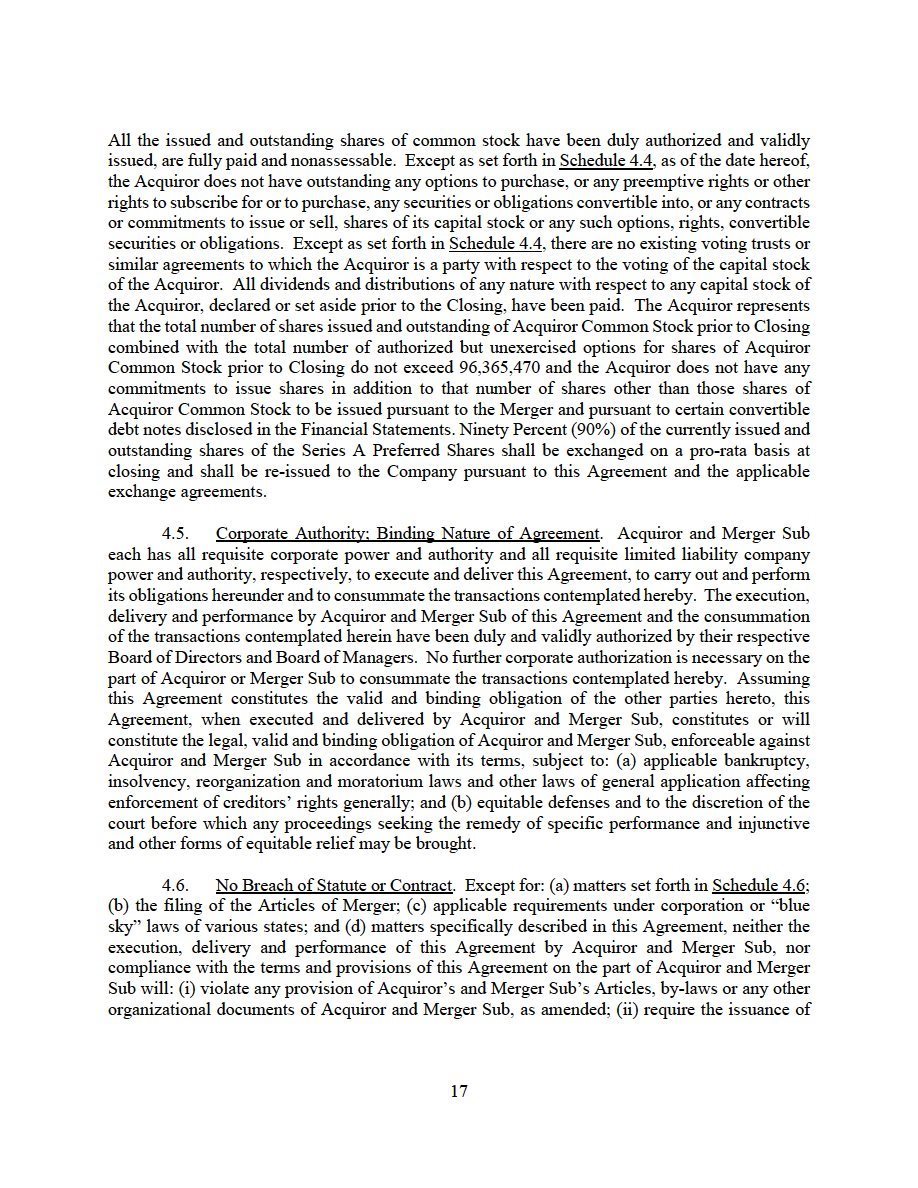 All the issued and outstanding shares of common stock have been duly authorized and validly issued, are fully paid and nonassessable. Except as set forth in Schedule 4.4, as of the date hereof, the Acquiror does not have outstanding any options to purchase, or any preemptive rights or other rights to subscribe for or to purchase, any securities or obligations convertible into, or any contracts or commitments to issue or sell, shares of its capital stock or any such options, rights, convertible securities or obligations. Except as set forth in Schedule 4.4, there are no existing voting trusts or similar agreements to which the Acquiror is a party with respect to the voting of the capital stock of the Acquiror. All dividends and distributions of any nature with respect to any capital stock of the Acquiror, declared or set aside prior to the Closing, have been paid. The Acquiror represents that the total number of shares issued and outstanding of Acquiror Common Stock prior to Closing combined with the total number of authorized but unexercised options for shares of Acquiror Common Stock prior to Closing do not exceed 96,365,470 and the Acquiror does not have any commitments to issue shares in addition to that number of shares other than those shares of Acquiror Common Stock to be issued pursuant to the Merger and pursuant to certain convertible debt notes disclosed in the Financial Statements. Ninety Percent (90%) of the currently issued and outstanding shares of the Series A Preferred Shares shall be exchanged on a pro-rata basis at closing and shall be re-issued to the Company pursuant to this Agreement and the applicable exchange agreements.

4.5. Corporate Authority; Binding Nature of Agreement. Acquiror and Merger Sub each has all requisite corporate power and authority and all requisite limited liability company power and authority, respectively, to execute and deliver this Agreement, to carry out and perform its obligations hereunder and to consummate the transactions contemplated hereby. The execution, delivery and performance by Acquiror and Merger Sub of this Agreement and the consummation of the transactions contemplated herein have been duly and validly authorized by their respective Board of Directors and Board of Managers. No further corporate authorization is necessary on the part of Acquiror or Merger Sub to consummate the transactions contemplated hereby. Assuming this Agreement constitutes the valid and binding obligation of the other parties hereto, this Agreement, when executed and delivered by Acquiror and Merger Sub, constitutes or will constitute the legal, valid and binding obligation of Acquiror and Merger Sub, enforceable against Acquiror and Merger Sub in accordance with its terms, subject to: (a) applicable bankruptcy, insolvency, reorganization and moratorium laws and other laws of general application affecting enforcement of creditors' rights generally; and (b) equitable defenses and to the discretion of the court before which any proceedings seeking the remedy of specific performance and injunctive and other forms of equitable relief may be brought.

4.6. No Breach of Statute or Contract. Except for: (a) matters set forth in Schedule 4.6; (b) the filing of the Articles of Merger; (c) applicable requirements under corporation or "blue sky" laws of various states; and (d) matters specifically described in this Agreement, neither the execution, delivery and performance of this Agreement by Acquiror and Merger Sub, nor compliance with the terms and provisions of this Agreement on the part of Acquiror and Merger Sub will: (i) violate any provision of Acquiror's and Merger Sub's Articles, by-laws or any other organizational documents of Acquiror and Merger Sub, as amended; (ii) require the issuance of

17